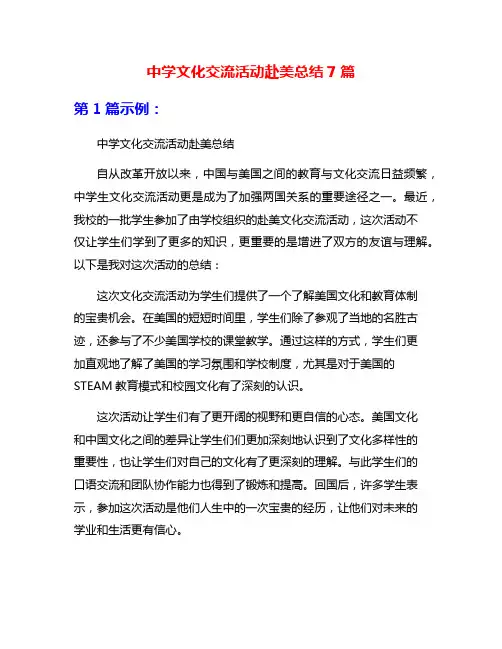 中学文化交流活动赴美总结 7 篇

第 1 篇示例：

中学文化交流活动赴美总结

自从改革开放以来，中国与美国之间的教育与文化交流日益频繁，中学生文化交流活动更是成为了加强两国关系的重要途径之一。最近，我校的一批学生参加了由学校组织的赴美文化交流活动，这次活动不仅让学生们学到了更多的知识，更重要的是增进了双方的友谊与理解。以下是我对这次活动的总结：

这次文化交流活动为学生们提供了一个了解美国文化和教育体制的宝贵机会。在美国的短短时间里，学生们除了参观了当地的名胜古迹，还参与了不少美国学校的课堂教学。通过这样的方式，学生们更加直观地了解了美国的学习氛围和学校制度，尤其是对于美国的 STEAM 教育模式和校园文化有了深刻的认识。

这次活动让学生们有了更开阔的视野和更自信的心态。美国文化和中国文化之间的差异让学生们们更加深刻地认识到了文化多样性的重要性，也让学生们对自己的文化有了更深刻的理解。与此学生们的口语交流和团队协作能力也得到了锻炼和提高。回国后，许多学生表示，参加这次活动是他们人生中的一次宝贵的经历，让他们对未来的学业和生活更有信心。